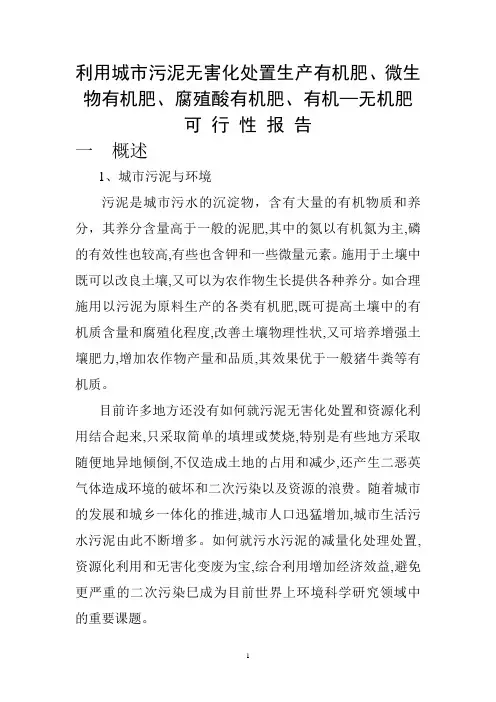 利用城市污泥无害化处置生产有机肥、微生物有机肥、腐殖酸有机肥、有机—无机肥
可 行 性 报 告

一　概述

1、城市污泥与环境

污泥是城市污水的沉淀物，含有大量的有机物质和养分，其养分含量高于一般的泥肥,其中的氮以有机氮为主,磷的有效性也较高,有些也含钾和一些微量元素。施用于土壤中既可以改良土壤,又可以为农作物生长提供各种养分。如合理施用以污泥为原料生产的各类有机肥,既可提高土壤中的有机质含量和腐殖化程度,改善土壤物理性状,又可培养增强土壤肥力,增加农作物产量和品质,其效果优于一般猪牛粪等有机质。

目前许多地方还没有如何就污泥无害化处置和资源化利用结合起来,只采取简单的填埋或焚烧,特别是有些地方采取随便地异地倾倒,不仅造成土地的占用和减少,还产生二恶英气体造成环境的破坏和二次污染以及资源的浪费。随着城市的发展和城乡一体化的推进,城市人口迅猛增加,城市生活污水污泥由此不断增多。如何就污水污泥的减量化处理处置,资源化利用和无害化变废为宝,综合利用增加经济效益,避免更严重的二次污染已成为目前世界上环境科学研究领域中的重要课题。

1